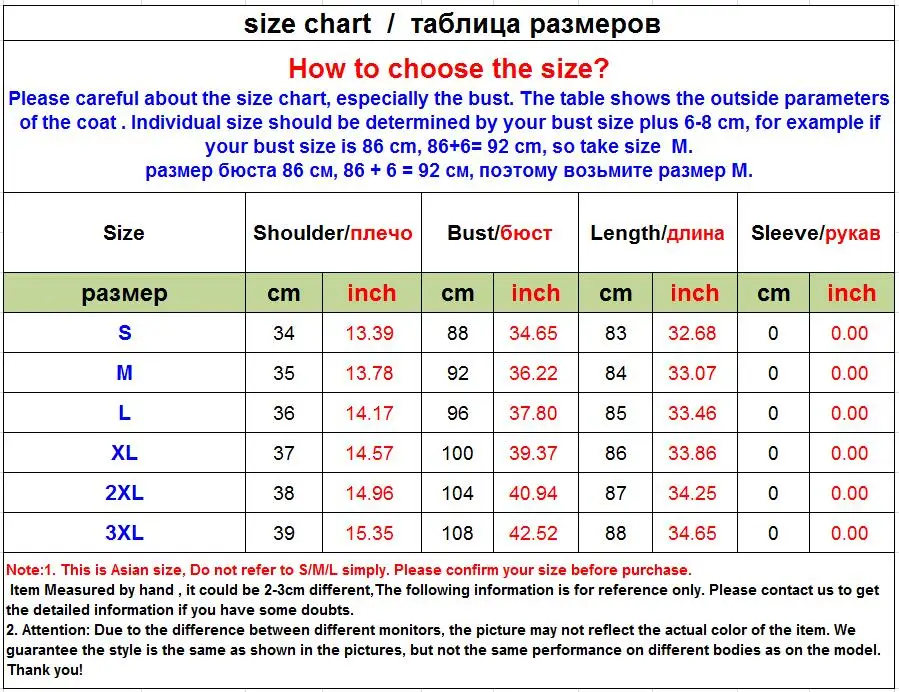 size chart / таблица размеров

How to choose the size?

Please careful about the size chart, especially the bust. The table shows the outside parameters of the coat . Individual size should be determined by your bust size plus 6-8 cm, for example if your bust size is 86 cm, 86+6= 92 cm, so take size M.
размер бюста 86 см, 86 + 6 = 92 см, поэтому возьмите размер M.

| Size | Shoulder/плечо | | Bust/бюст | | Length/длина | | Sleeve/рукав | |
|---|---|---|---|---|---|---|---|---|
| размер | cm | inch | cm | inch | cm | inch | cm | inch |
| S | 34 | 13.39 | 88 | 34.65 | 83 | 32.68 | 0 | 0.00 |
| M | 35 | 13.78 | 92 | 36.22 | 84 | 33.07 | 0 | 0.00 |
| L | 36 | 14.17 | 96 | 37.80 | 85 | 33.46 | 0 | 0.00 |
| XL | 37 | 14.57 | 100 | 39.37 | 86 | 33.86 | 0 | 0.00 |
| 2XL | 38 | 14.96 | 104 | 40.94 | 87 | 34.25 | 0 | 0.00 |
| 3XL | 39 | 15.35 | 108 | 42.52 | 88 | 34.65 | 0 | 0.00 |

Note:1. This is Asian size, Do not refer to S/M/L simply. Please confirm your size before purchase.
Item Measured by hand , it could be 2-3cm different,The following information is for reference only. Please contact us to get the detailed information if you have some doubts.
2. Attention: Due to the difference between different monitors, the picture may not reflect the actual color of the item. We guarantee the style is the same as shown in the pictures, but not the same performance on different bodies as on the model.
Thank you!